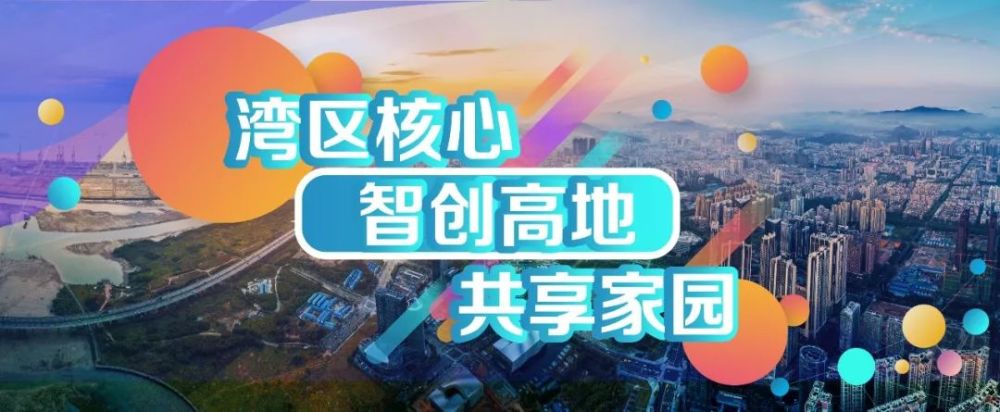 湾区核心
智创高地
共享家园